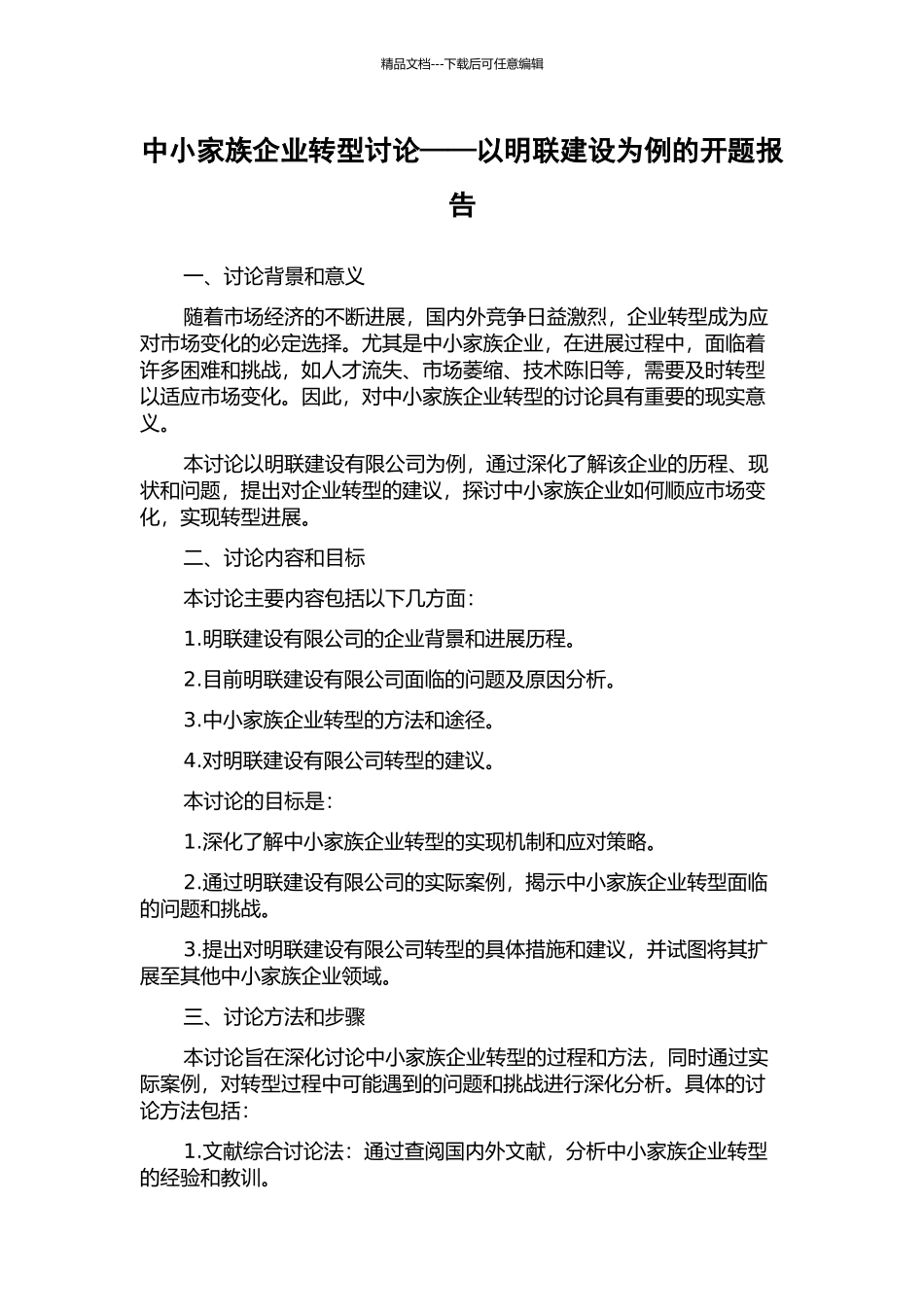 精品文档---下载后可任意编辑

中小家族企业转型讨论——以明联建设为例的开题报告

一、讨论背景和意义

随着市场经济的不断进展，国内外竞争日益激烈，企业转型成为应对市场变化的必定选择。尤其是中小家族企业，在进展过程中，面临着许多困难和挑战，如人才流失、市场萎缩、技术陈旧等，需要及时转型以适应市场变化。因此，对中小家族企业转型的讨论具有重要的现实意义。

本讨论以明联建设有限公司为例，通过深化了解该企业的历程、现状和问题，提出对企业转型的建议，探讨中小家族企业如何顺应市场变化，实现转型进展。

二、讨论内容和目标

本讨论主要内容包括以下几方面：

1.明联建设有限公司的企业背景和进展历程。

2.目前明联建设有限公司面临的问题及原因分析。

3.中小家族企业转型的方法和途径。

4.对明联建设有限公司转型的建议。

本讨论的目标是：

1.深化了解中小家族企业转型的实现机制和应对策略。

2.通过明联建设有限公司的实际案例，揭示中小家族企业转型面临的问题和挑战。

3.提出对明联建设有限公司转型的具体措施和建议，并试图将其扩展至其他中小家族企业领域。

三、讨论方法和步骤

本讨论旨在深化讨论中小家族企业转型的过程和方法，同时通过实际案例，对转型过程中可能遇到的问题和挑战进行深化分析。具体的讨论方法包括：

1.文献综合讨论法：通过查阅国内外文献，分析中小家族企业转型的经验和教训。